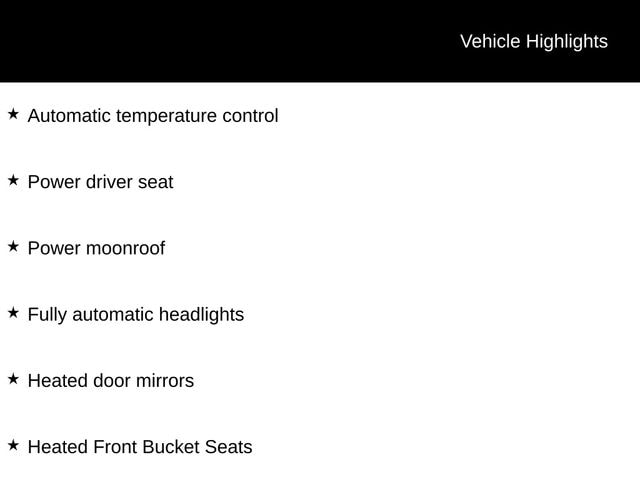 Vehicle Highlights

★ Automatic temperature control

★ Power driver seat

★ Power moonroof

★ Fully automatic headlights

★ Heated door mirrors

★ Heated Front Bucket Seats